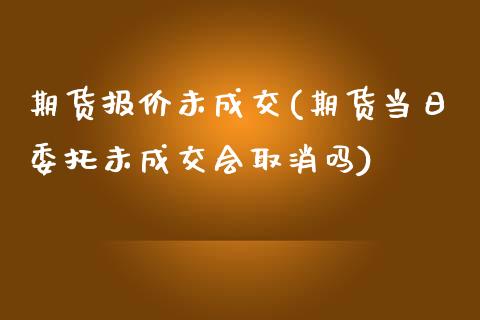 期货报价未成交(期货当日委托未成交会取消吗)